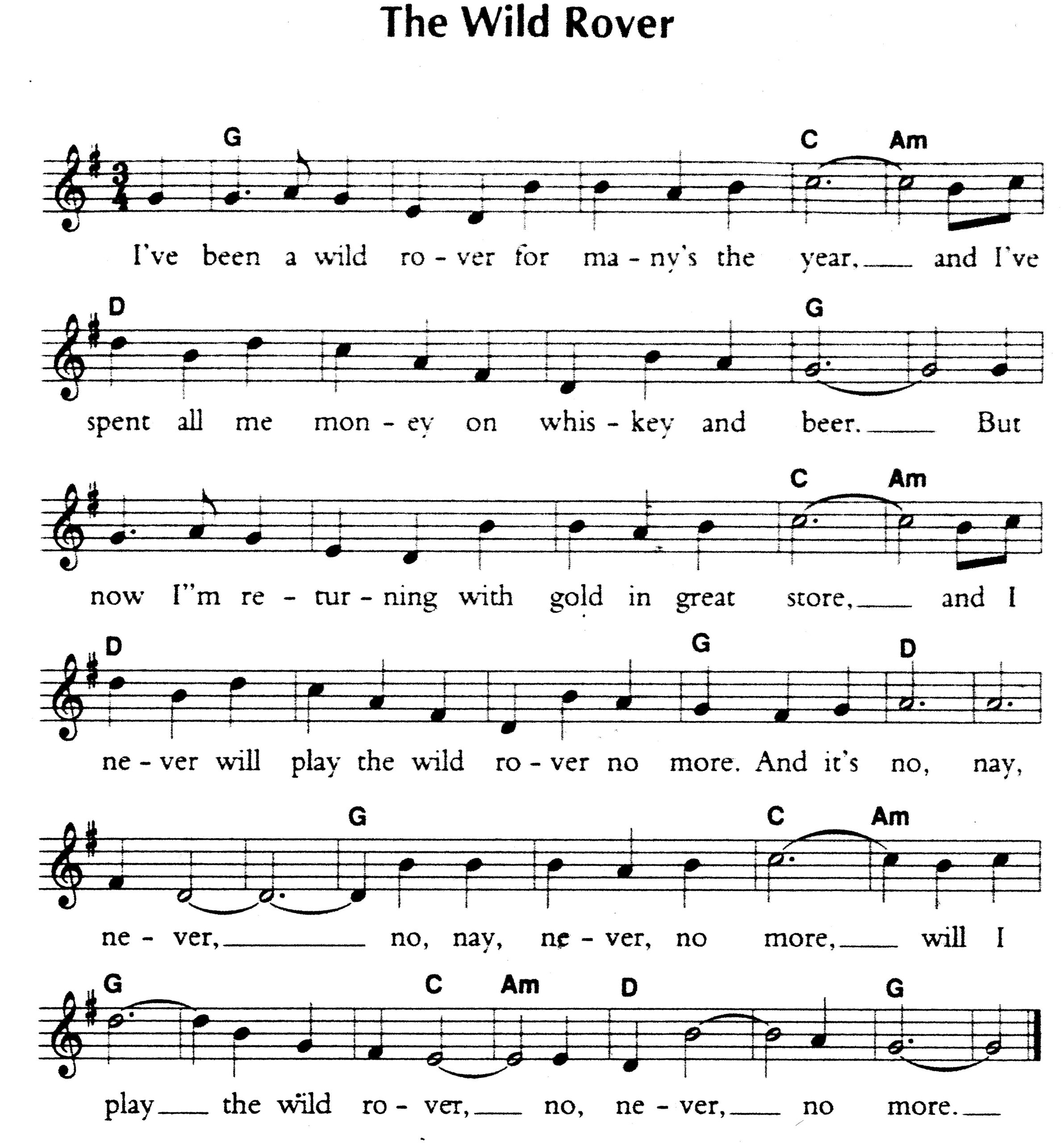 The Wild Rover

G C Am

I've been a wild ro - ver for ma - ny's the year, ____ and I've

D G

spent all me mon - ey on whis - key and beer. ____ But

C Am

now I"m re - tur - ning with gold in great store, ____ and I

D G D

ne - ver will play the wild ro - ver no more. And it's no, nay,

G C Am

ne - ver, ____ no, nay, ne - ver, no more, ____ will I

G C Am D G

play ____ the wild ro - ver, ____ no, ne - ver, ____ no more. ____